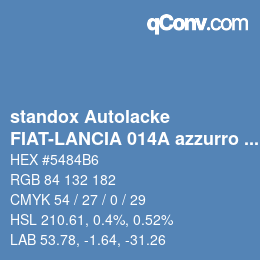 qConv.com

standox Autolacke
FIAT-LANCIA 014A azzurro ...

HEX #5484B6

RGB 84 132 182

CMYK 54 / 27 / 0 / 29

HSL 210.61, 0.4%, 0.52%

LAB 53.78, -1.64, -31.26